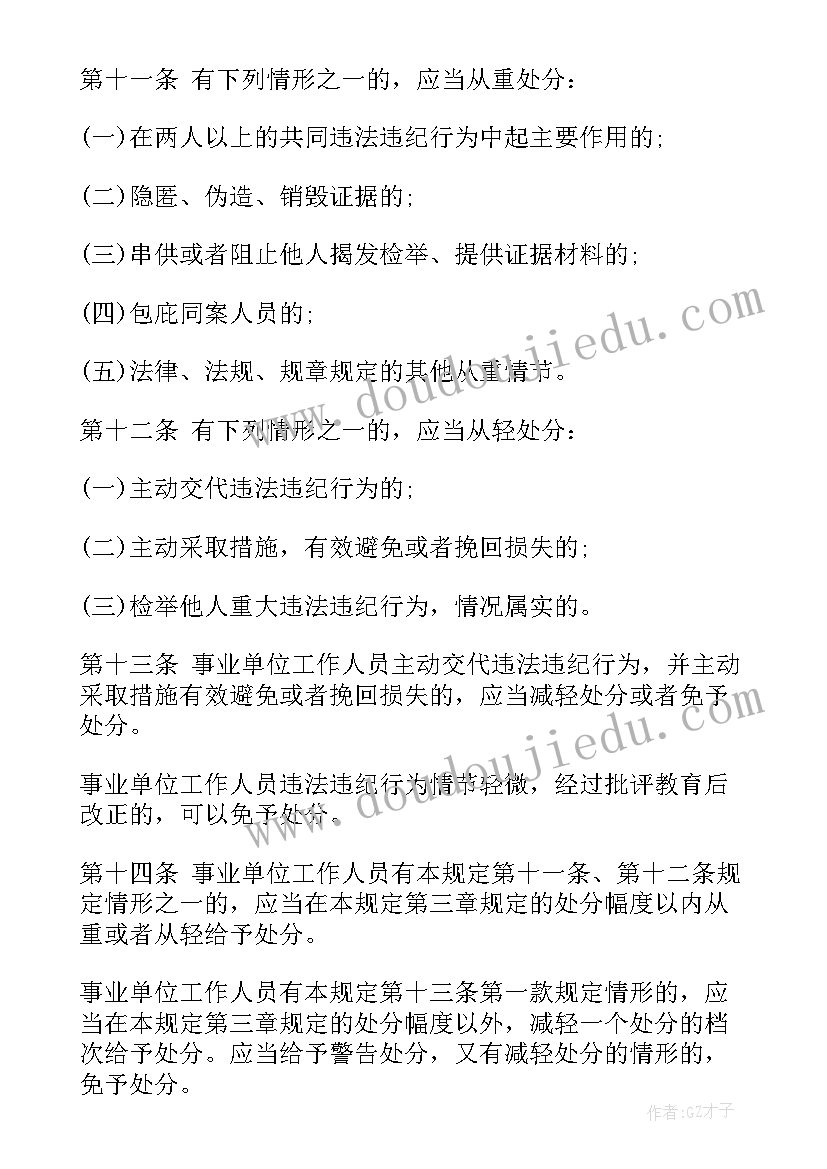 第十一条 有下列情形之一的，应当从重处分：

(一)在两人以上的共同违法违纪行为中起主要作用的；

(二)隐匿、伪造、销毁证据的；

(三)串供或者阻止他人揭发检举、提供证据材料的；

(四)包庇同案人员的；

(五)法律、法规、规章规定的其他从重情节。

第十二条 有下列情形之一的，应当从轻处分：

(一)主动交代违法违纪行为的；

(二)主动采取措施，有效避免或者挽回损失的；

(三)检举他人重大违法违纪行为，情况属实的。

第十三条 事业单位工作人员主动交代违法违纪行为，并主动采取措施有效避免或者挽回损失的，应当减轻处分或者免予处分。

事业单位工作人员违法违纪行为情节轻微，经过批评教育后改正的，可以免予处分。

第十四条 事业单位工作人员有本规定第十一条、第十二条规定情形之一的，应当在本规定第三章规定的处分幅度以内从重或者从轻给予处分。

事业单位工作人员有本规定第十三条第一款规定情形的，应当在本规定第三章规定的处分幅度以外，减轻一个处分的档次给予处分。应当给予警告处分，又有减轻处分的情形的，免予处分。

www.doudoujiedu.com

www.doudoujiedu.com

作者:GZ才子